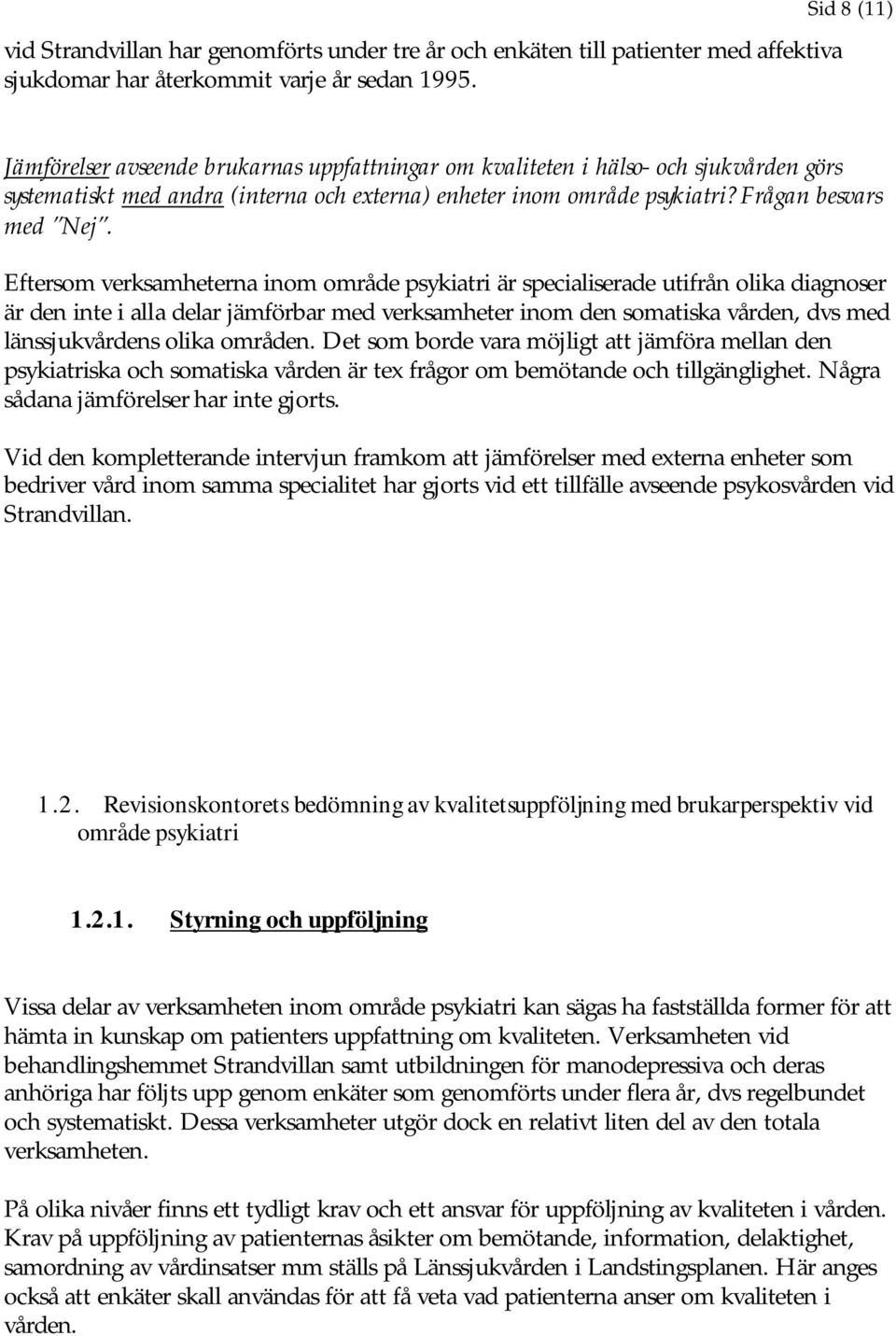 Sid 8 (11)

vid Strandvillan har genomförts under tre år och enkäten till patienter med affektiva sjukdomar har återkommit varje år sedan 1995.

Jämförelser avseende brukarnas uppfattningar om kvaliteten i hälso- och sjukvården görs systematiskt med andra (interna och externa) enheter inom område psykiatri? Frågan besvars med "Nej".

Eftersom verksamheterna inom område psykiatri är specialiserade utifrån olika diagnoser är den inte i alla delar jämförbar med verksamheter inom den somatiska vården, dvs med länssjukvårdens olika områden. Det som borde vara möjligt att jämföra mellan den psykiatriska och somatiska vården är tex frågor om bemötande och tillgänglighet. Några sådana jämförelser har inte gjorts.

Vid den kompletterande intervjun framkom att jämförelser med externa enheter som bedriver vård inom samma specialitet har gjorts vid ett tillfälle avseende psykosvården vid Strandvillan.

1.2. Revisionskontorets bedömning av kvalitetsuppföljning med brukarperspektiv vid område psykiatri

1.2.1. Styrning och uppföljning

Vissa delar av verksamheten inom område psykiatri kan sägas ha fastställda former för att hämta in kunskap om patienters uppfattning om kvaliteten. Verksamheten vid behandlingshemmet Strandvillan samt utbildningen för manodepressiva och deras anhöriga har följts upp genom enkäter som genomförts under flera år, dvs regelbundet och systematiskt. Dessa verksamheter utgör dock en relativt liten del av den totala verksamheten.

På olika nivåer finns ett tydligt krav och ett ansvar för uppföljning av kvaliteten i vården. Krav på uppföljning av patienternas åsikter om bemötande, information, delaktighet, samordning av vårdinsatser mm ställs på Länssjukvården i Landstingsplanen. Här anges också att enkäter skall användas för att få veta vad patienterna anser om kvaliteten i vården.